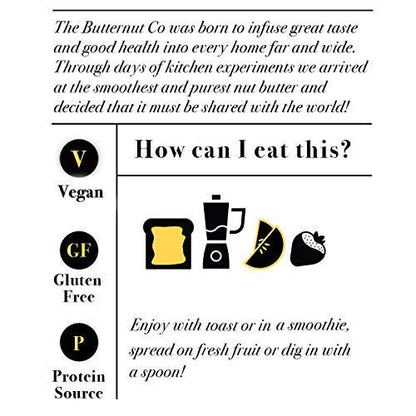 The Butternut Co was born to infuse great taste and good health into every home far and wide. Through days of kitchen experiments we arrived at the smoothest and purest nut butter and decided that it must be shared with the world!

V
Vegan

GF
Gluten Free

P
Protein Source

How can I eat this?

Enjoy with toast or in a smoothie, spread on fresh fruit or dig in with a spoon!